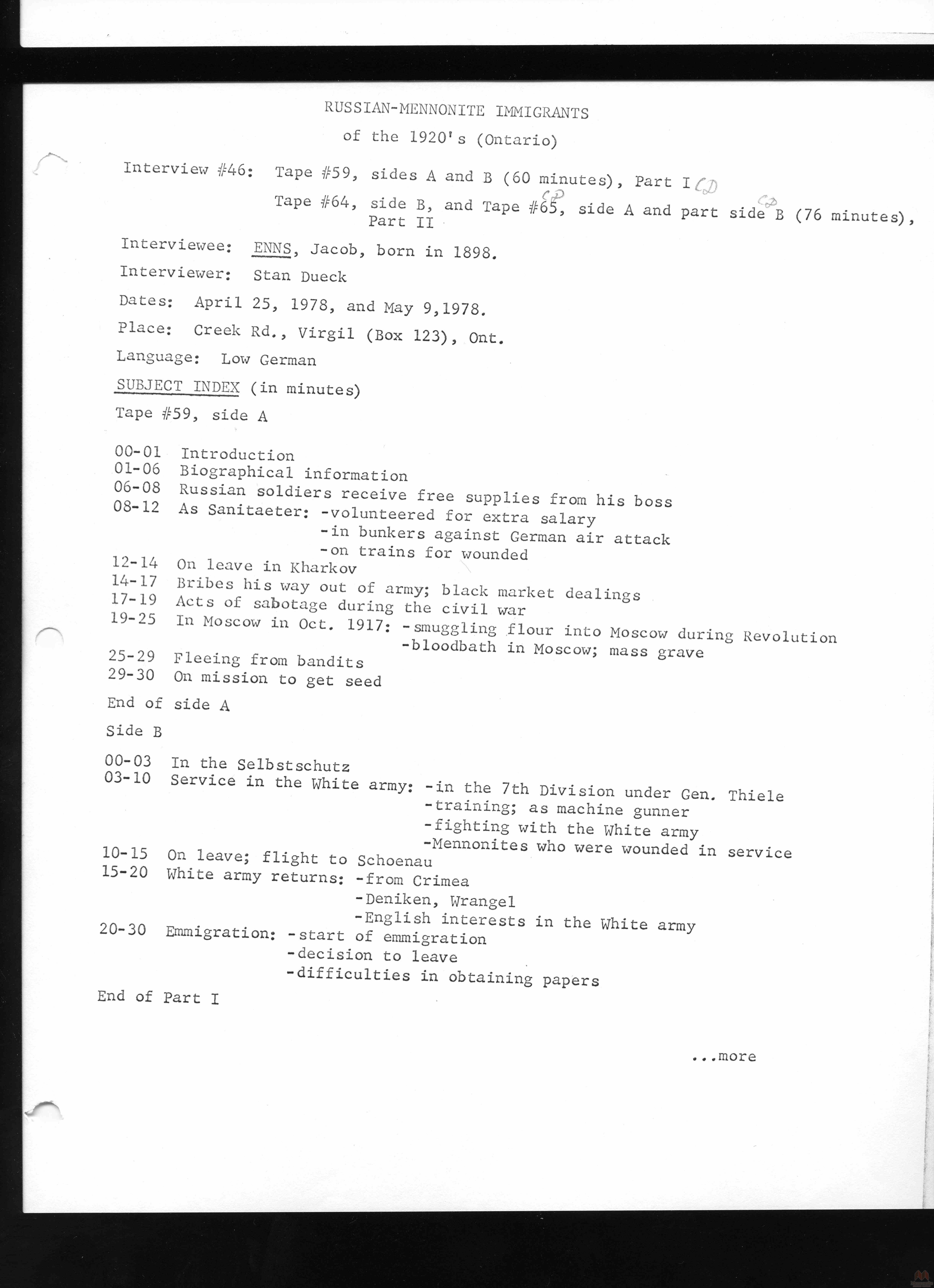 RUSSIAN-MENNONITE IMMIGRANTS
of the 1920's (Ontario)

Interview #46: Tape #59, sides A and B (60 minutes), Part I CD
Tape #64, side B, and Tape #65, side A and part side B (76 minutes), Part II
CD CD

Interviewee: ENNS, Jacob, born in 1898.

Interviewer: Stan Dueck

Dates: April 25, 1978, and May 9,1978.

Place: Creek Rd., Virgil (Box 123), Ont.

Language: Low German

SUBJECT INDEX (in minutes)

Tape #59, side A

00-01 Introduction
01-06 Biographical information
06-08 Russian soldiers receive free supplies from his boss
08-12 As Sanitaeter: -volunteered for extra salary
-in bunkers against German air attack
-on trains for wounded
12-14 On leave in Kharkov
14-17 Bribes his way out of army; black market dealings
17-19 Acts of sabotage during the civil war
19-25 In Moscow in Oct. 1917: -smuggling flour into Moscow during Revolution
-bloodbath in Moscow; mass grave
25-29 Fleeing from bandits
29-30 On mission to get seed

End of side A

Side B

00-03 In the Selbstschutz
03-10 Service in the White army: -in the 7th Division under Gen. Thiele
-training; as machine gunner
-fighting with the White army
-Mennonites who were wounded in service
10-15 On leave; flight to Schoenau
15-20 White army returns: -from Crimea
-Deniken, Wrangel
-English interests in the White army
20-30 Emmigration: -start of emmigration
-decision to leave
-difficulties in obtaining papers

End of Part I

...more